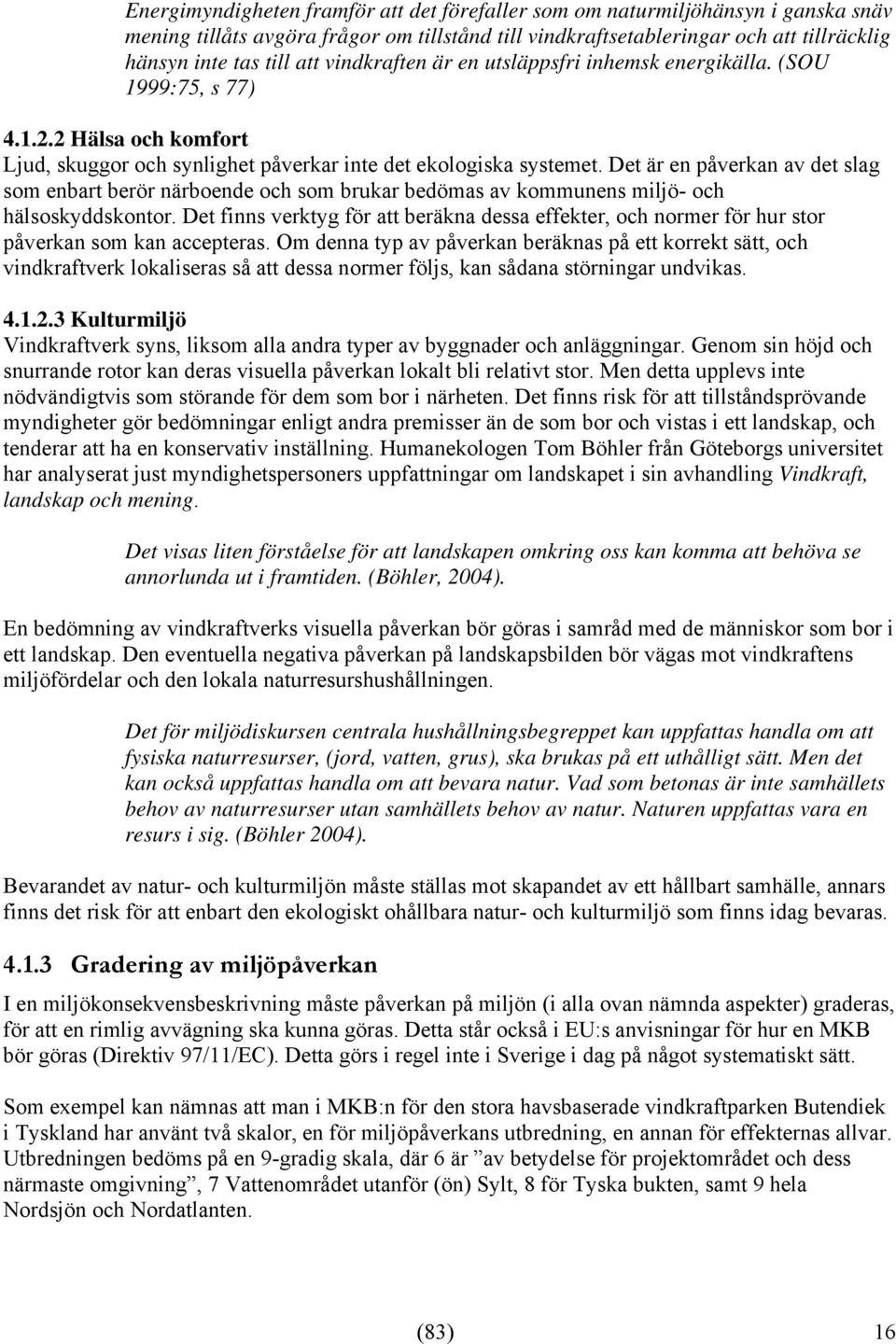 Energimyndigheten framför att det förefaller som om naturmiljöhänsyn i ganska snäv mening tillåts avgöra frågor om tillstånd till vindkraftsetableringar och att tillräcklig hänsyn inte tas till att vindkraften är en utsläppsfri inhemsk energikälla. (SOU 1999:75, s 77)

4.1.2.2 Hälsa och komfort

Ljud, skuggor och synlighet påverkar inte det ekologiska systemet. Det är en påverkan av det slag som enbart berör närboende och som brukar bedömas av kommunens miljö- och hälsoskyddskontor. Det finns verktyg för att beräkna dessa effekter, och normer för hur stor påverkan som kan accepteras. Om denna typ av påverkan beräknas på ett korrekt sätt, och vindkraftverk lokaliseras så att dessa normer följs, kan sådana störningar undvikas.

4.1.2.3 Kulturmiljö

Vindkraftverk syns, liksom alla andra typer av byggnader och anläggningar. Genom sin höjd och snurrande rotor kan deras visuella påverkan lokalt bli relativt stor. Men detta upplevs inte nödvändigtvis som störande för dem som bor i närheten. Det finns risk för att tillståndsprövande myndigheter gör bedömningar enligt andra premisser än de som bor och vistas i ett landskap, och tenderar att ha en konservativ inställning. Humanekologen Tom Böhler från Göteborgs universitet har analyserat just myndighetspersoners uppfattningar om landskapet i sin avhandling Vindkraft, landskap och mening.

Det visas liten förståelse för att landskapen omkring oss kan komma att behöva se annorlunda ut i framtiden. (Böhler, 2004).

En bedömning av vindkraftverks visuella påverkan bör göras i samråd med de människor som bor i ett landskap. Den eventuella negativa påverkan på landskapsbilden bör vägas mot vindkraftens miljöfördelar och den lokala naturresurshushållningen.

Det för miljödiskursen centrala hushållningsbegreppet kan uppfattas handla om att fysiska naturresurser, (jord, vatten, grus), ska brukas på ett uthålligt sätt. Men det kan också uppfattas handla om att bevara natur. Vad som betonas är inte samhällets behov av naturresurser utan samhällets behov av natur. Naturen uppfattas vara en resurs i sig. (Böhler 2004).

Bevarandet av natur- och kulturmiljön måste ställas mot skapandet av ett hållbart samhälle, annars finns det risk för att enbart den ekologiskt ohållbara natur- och kulturmiljö som finns idag bevaras.

4.1.3 Gradering av miljöpåverkan

I en miljökonsekvensbeskrivning måste påverkan på miljön (i alla ovan nämnda aspekter) graderas, för att en rimlig avvägning ska kunna göras. Detta står också i EU:s anvisningar för hur en MKB bör göras (Direktiv 97/11/EC). Detta görs i regel inte i Sverige i dag på något systematiskt sätt.

Som exempel kan nämnas att man i MKB:n för den stora havsbaserade vindkraftparken Butendiek i Tyskland har använt två skalor, en för miljöpåverkans utbredning, en annan för effekternas allvar. Utbredningen bedöms på en 9-gradig skala, där 6 är ”av betydelse för projektområdet och dess närmaste omgivning”, 7 Vattenområdet utanför (ön) Sylt, 8 för Tyska bukten, samt 9 hela Nordsjön och Nordatlanten.

(83) 16